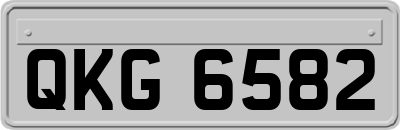 QKG 6582